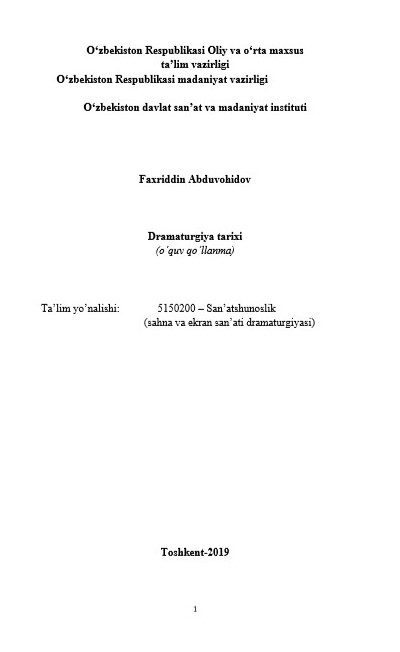 O'zbekiston Respublikasi Oliy va o'rta maxsus
ta'lim vazirligi
O'zbekiston Respublikasi madaniyat vazirligi

O'zbekiston davlat san'at va madaniyat instituti

Faxriddin Abduvohidov

Dramaturgiya tarixi
(o'quv qo'llanma)

Ta'lim yo'nalishi: 5150200 – San'atshunoslik
(sahna va ekran san'ati dramaturgiyasi)

Toshkent-2019

1